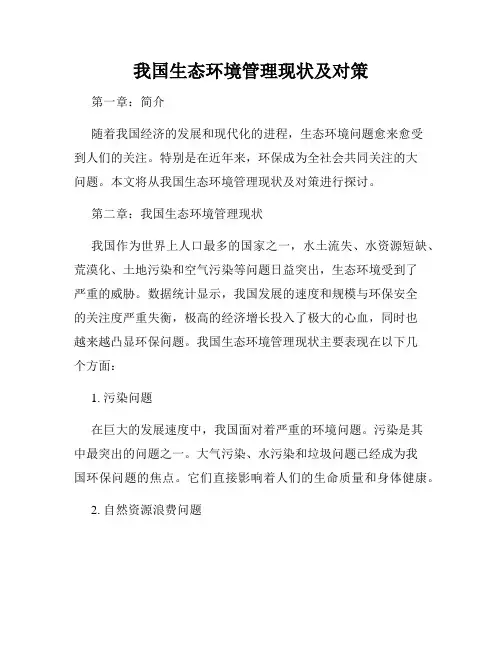 我国生态环境管理现状及对策

第一章：简介

随着我国经济的发展和现代化的进程，生态环境问题愈来愈受到人们的关注。特别是在近年来，环保成为全社会共同关注的大问题。本文将从我国生态环境管理现状及对策进行探讨。

第二章：我国生态环境管理现状

我国作为世界上人口最多的国家之一，水土流失、水资源短缺、荒漠化、土地污染和空气污染等问题日益突出，生态环境受到了严重的威胁。数据统计显示，我国发展的速度和规模与环保安全的关注度严重失衡，极高的经济增长投入了极大的心血，同时也越来越凸显环保问题。我国生态环境管理现状主要表现在以下几个方面：

1. 污染问题

在巨大的发展速度中，我国面对着严重的环境问题。污染是其中最突出的问题之一。大气污染、水污染和垃圾问题已经成为我国环保问题的焦点。它们直接影响着人们的生命质量和身体健康。

2. 自然资源浪费问题